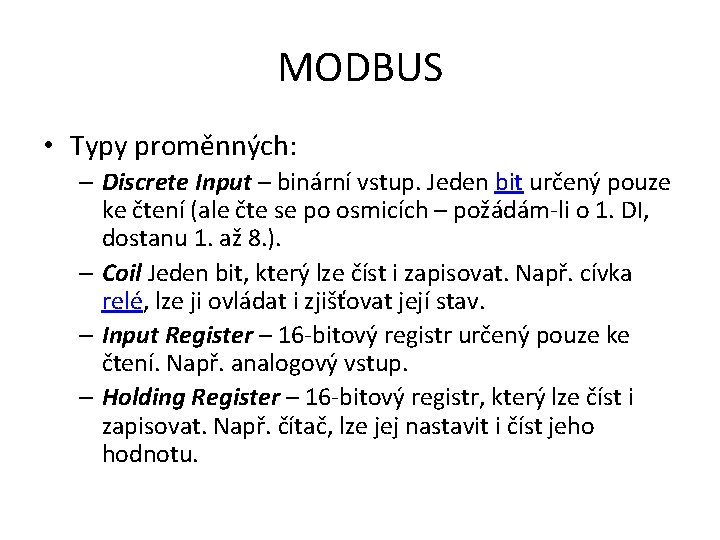 MODBUS

• Typy proměnných:
– Discrete Input – binární vstup. Jeden bit určený pouze ke čtení (ale čte se po osmicích – požádám-li o 1. DI, dostanu 1. až 8.).
– Coil Jeden bit, který lze číst i zapisovat. Např. cívka relé, lze ji ovládat i zjišťovat její stav.
– Input Register – 16-bitový registr určený pouze ke čtení. Např. analogový vstup.
– Holding Register – 16-bitový registr, který lze číst i zapisovat. Např. čítač, lze jej nastavit i číst jeho hodnotu.